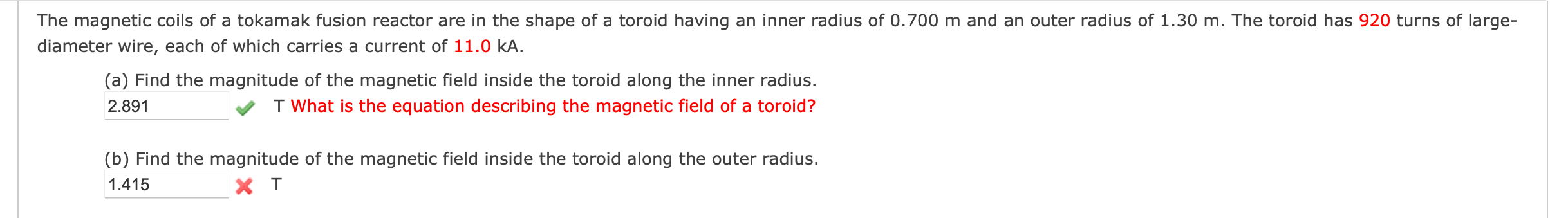 The magnetic coils of a tokamak fusion reactor are in the shape of a toroid having an inner radius of 0.700 m and an outer radius of 1.30 m. The toroid has 920 turns of large-diameter wire, each of which carries a current of 11.0 kA.

(a) Find the magnitude of the magnetic field inside the toroid along the inner radius.
2.891 T What is the equation describing the magnetic field of a toroid?

(b) Find the magnitude of the magnetic field inside the toroid along the outer radius.
1.415 T